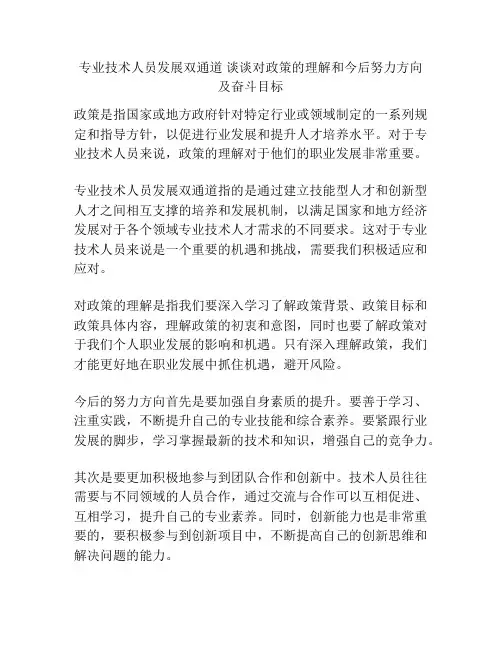 专业技术人员发展双通道 谈谈对政策的理解和今后努力方向及奋斗目标

政策是指国家或地方政府针对特定行业或领域制定的一系列规定和指导方针，以促进行业发展和提升人才培养水平。对于专业技术人员来说，政策的理解对于他们的职业发展非常重要。

专业技术人员发展双通道指的是通过建立技能型人才和创新型人才之间相互支撑的培养和发展机制，以满足国家和地方经济发展对于各个领域专业技术人才需求的不同要求。这对于专业技术人员来说是一个重要的机遇和挑战，需要我们积极适应和应对。

对政策的理解是指我们要深入学习了解政策背景、政策目标和政策具体内容，理解政策的初衷和意图，同时也要了解政策对于我们个人职业发展的影响和机遇。只有深入理解政策，我们才能更好地在职业发展中抓住机遇，避开风险。

今后的努力方向首先是要加强自身素质的提升。要善于学习、注重实践，不断提升自己的专业技能和综合素养。要紧跟行业发展的脚步，学习掌握最新的技术和知识，增强自己的竞争力。

其次是要更加积极地参与到团队合作和创新中。技术人员往往需要与不同领域的人员合作，通过交流与合作可以互相促进、互相学习，提升自己的专业素养。同时，创新能力也是非常重要的，要积极参与到创新项目中，不断提高自己的创新思维和解决问题的能力。